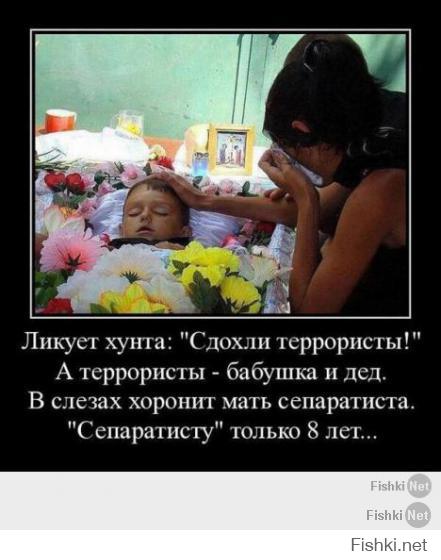 Ликует хунта: "Сдохли террористы!"
А террористы - бабушка и дед.
В слезах хоронит мать сепаратиста.
"Сепаратисту" только 8 лет...

Fishki Net
Fishki Net
Fishki.net